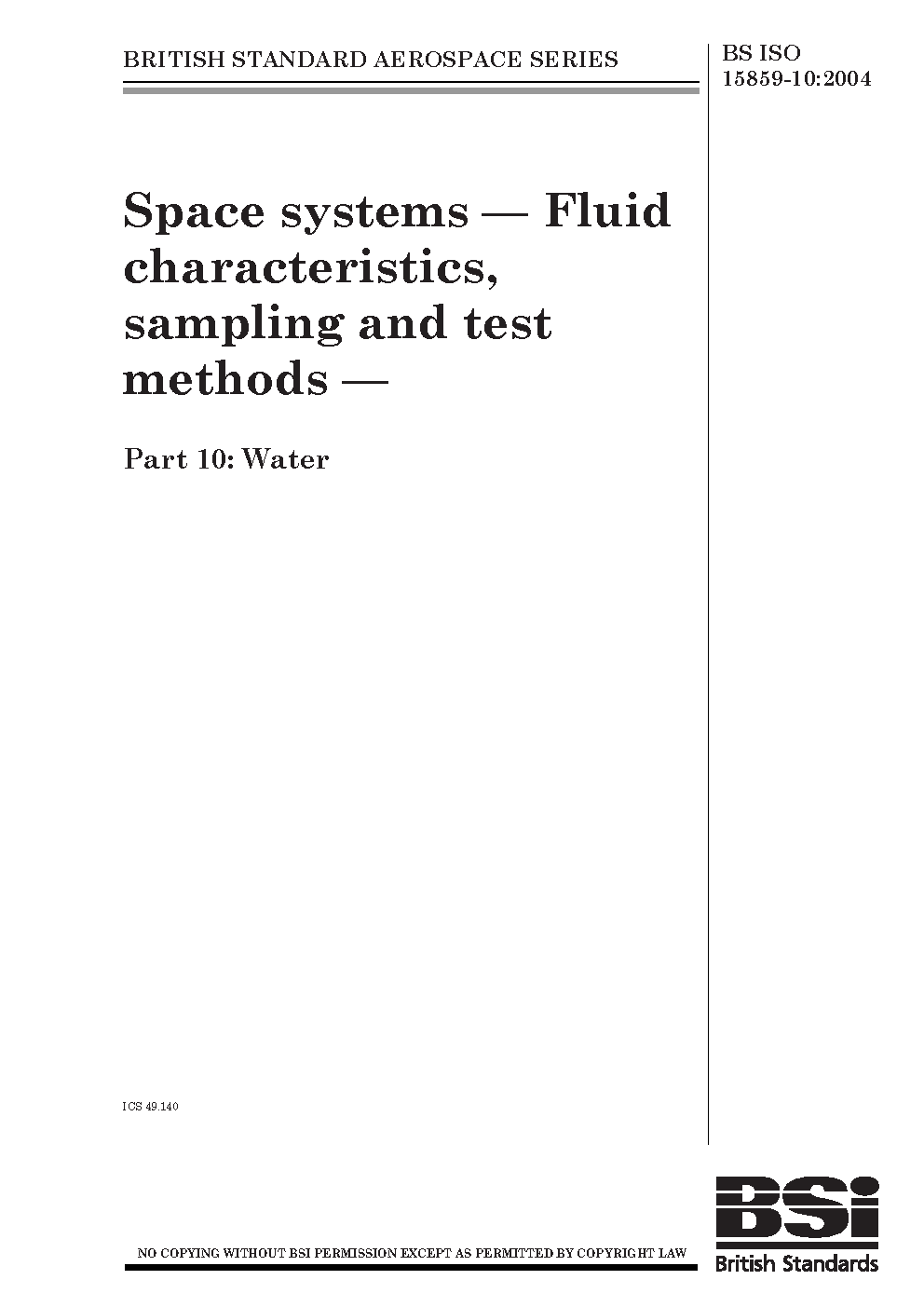 BRITISH STANDARD AEROSPACE SERIES

BS ISO
15859-10:2004

Space systems — Fluid characteristics, sampling and test methods —

Part 10: Water

ICS 49.140

NO COPYING WITHOUT BSI PERMISSION EXCEPT AS PERMITTED BY COPYRIGHT LAW

BSi
British Standards